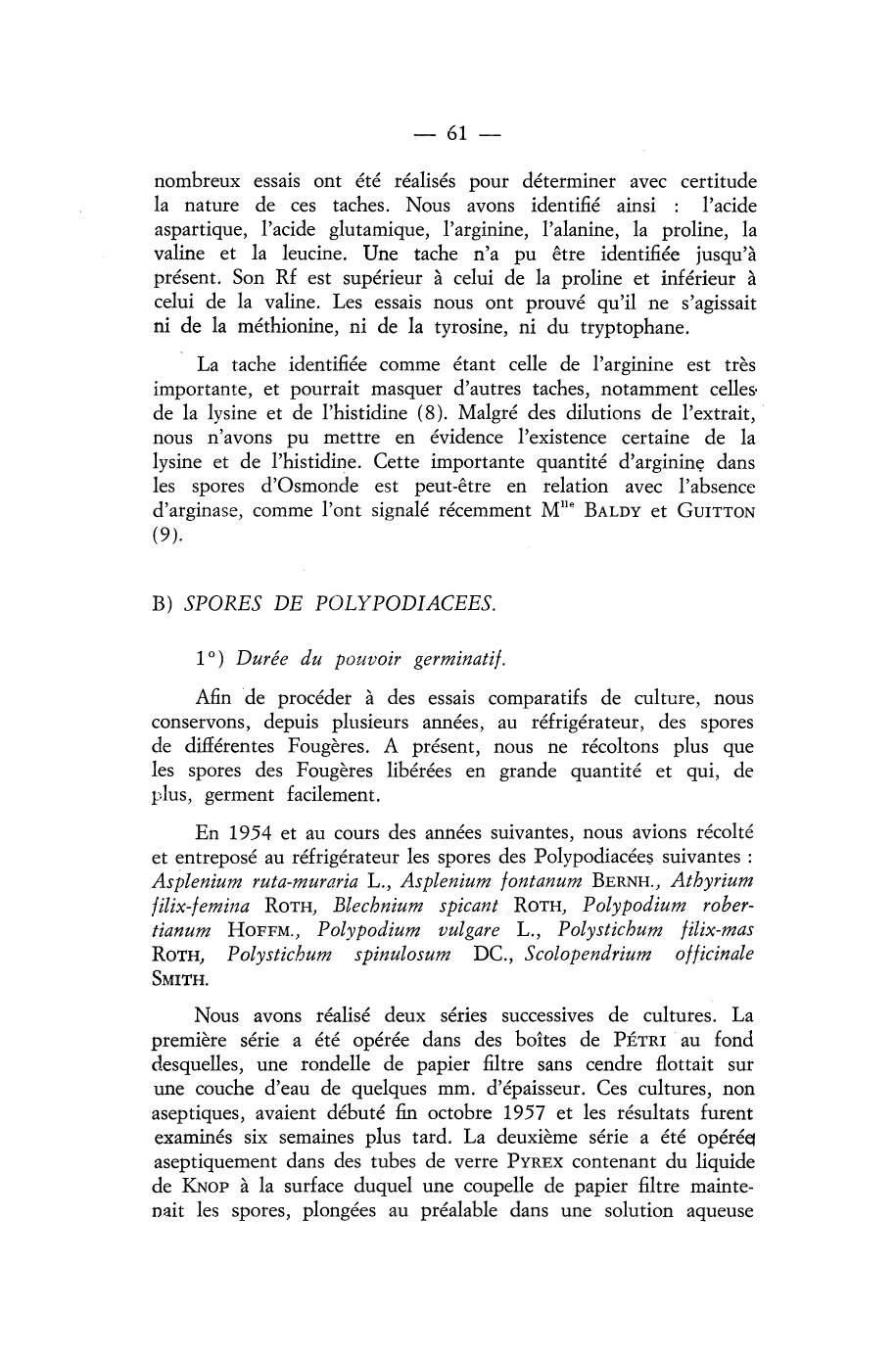 — 61 —

nombreux essais ont été réalisés pour déterminer avec certitude la nature de ces taches. Nous avons identifié ainsi : l'acide aspartique, l'acide glutamique, l'arginine, l'alanine, la proline, la valine et la leucine. Une tache n'a pu être identifiée jusqu'à présent. Son Rf est supérieur à celui de la proline et inférieur à celui de la valine. Les essais nous ont prouvé qu'il ne s'agissait ni de la méthionine, ni de la tyrosine, ni du tryptophane.

La tache identifiée comme étant celle de l'arginine est très importante, et pourrait masquer d'autres taches, notamment celles de la lysine et de l'histidine (8). Malgré des dilutions de l'extrait, nous n'avons pu mettre en évidence l'existence certaine de la lysine et de l'histidine. Cette importante quantité d'arginine dans les spores d'Osmonde est peut-être en relation avec l'absence d'arginase, comme l'ont signalé récemment M$^{lle}$ BALDY et GUITTON (9).

B) SPORES DE POLYPODIACEES.

1°) Durée du pouvoir germinatif.

Afin de procéder à des essais comparatifs de culture, nous conservons, depuis plusieurs années, au réfrigérateur, des spores de différentes Fougères. A présent, nous ne récoltons plus que les spores des Fougères libérées en grande quantité et qui, de plus, germent facilement.

En 1954 et au cours des années suivantes, nous avions récolté et entreposé au réfrigérateur les spores des Polypodiacées suivantes : Asplenium ruta-muraria L., Asplenium fontanum BERNH., Athyrium filix-femina ROTH, Blechnium spicant ROTH, Polypodium robertianum HOFFM., Polypodium vulgare L., Polystichum filix-mas ROTH, Polystichum spinulosum DC., Scolopendrium officinale SMITH.

Nous avons réalisé deux séries successives de cultures. La première série a été opérée dans des boîtes de PÉTRI au fond desquelles, une rondelle de papier filtre sans cendre flottait sur une couche d'eau de quelques mm. d'épaisseur. Ces cultures, non aseptiques, avaient débuté fin octobre 1957 et les résultats furent examinés six semaines plus tard. La deuxième série a été opérée aseptiquement dans des tubes de verre PYREX contenant du liquide de KNOP à la surface duquel une coupelle de papier filtre maintenait les spores, plongées au préalable dans une solution aqueuse